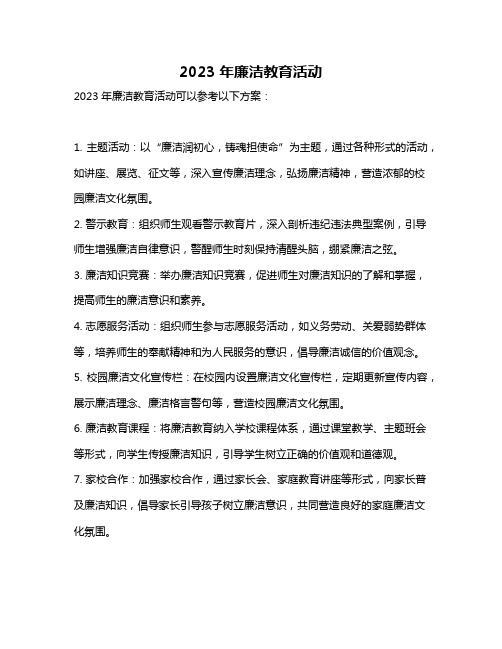 2023 年廉洁教育活动

2023 年廉洁教育活动可以参考以下方案：

1. 主题活动：以“廉洁润初心，铸魂担使命”为主题，通过各种形式的活动，如讲座、展览、征文等，深入宣传廉洁理念，弘扬廉洁精神，营造浓郁的校园廉洁文化氛围。

2. 警示教育：组织师生观看警示教育片，深入剖析违纪违法典型案例，引导师生增强廉洁自律意识，警醒师生时刻保持清醒头脑，绷紧廉洁之弦。

3. 廉洁知识竞赛：举办廉洁知识竞赛，促进师生对廉洁知识的了解和掌握，提高师生的廉洁意识和素养。

4. 志愿服务活动：组织师生参与志愿服务活动，如义务劳动、关爱弱势群体等，培养师生的奉献精神和为人民服务的意识，倡导廉洁诚信的价值观念。

5. 校园廉洁文化宣传栏：在校园内设置廉洁文化宣传栏，定期更新宣传内容，展示廉洁理念、廉洁格言警句等，营造校园廉洁文化氛围。

6. 廉洁教育课程：将廉洁教育纳入学校课程体系，通过课堂教学、主题班会等形式，向学生传授廉洁知识，引导学生树立正确的价值观和道德观。

7. 家校合作：加强家校合作，通过家长会、家庭教育讲座等形式，向家长普及廉洁知识，倡导家长引导孩子树立廉洁意识，共同营造良好的家庭廉洁文化氛围。